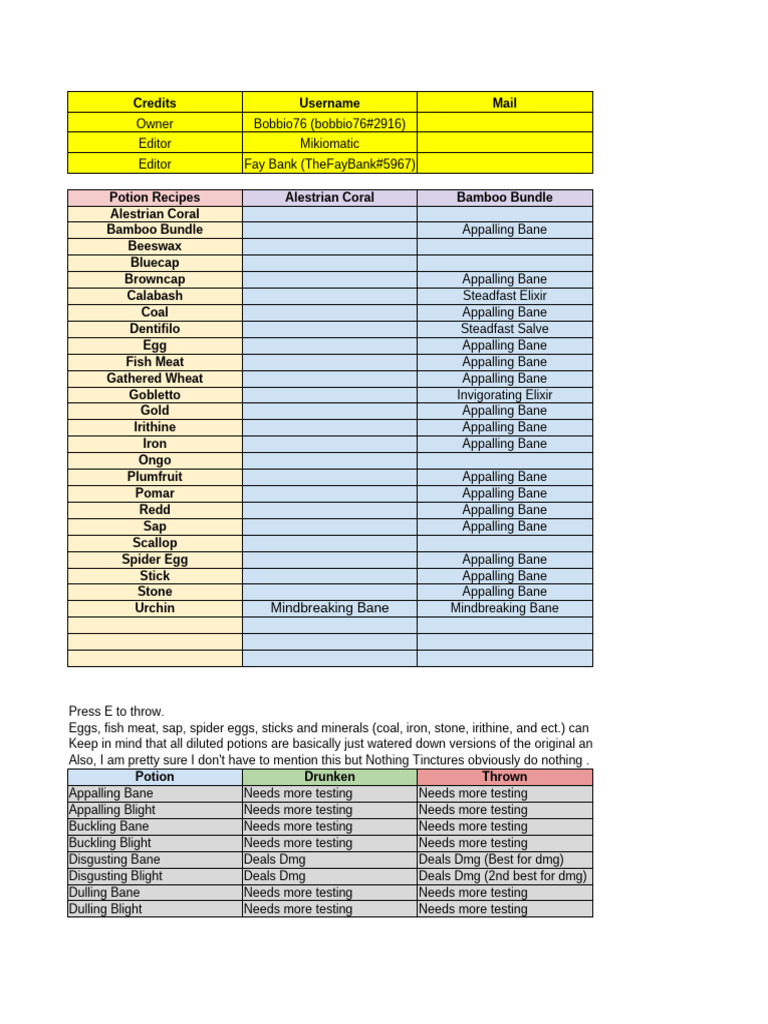 | Credits | Username | Mail |
|---|---|---|
| Owner | Bobbio76 (bobbio76#2916) | |
| Editor | Mikiomatic | |
| Editor | Fay Bank (TheFayBank#5967) | |

| Potion Recipes | Alestrian Coral | Bamboo Bundle |
|---|---|---|
| Alestrian Coral | | |
| Bamboo Bundle | | Appalling Bane |
| Beeswax | | |
| Bluecap | | |
| Browncap | | Appalling Bane |
| Calabash | | Steadfast Elixir |
| Coal | | Appalling Bane |
| Dentifilo | | Steadfast Salve |
| Egg | | Appalling Bane |
| Fish Meat | | Appalling Bane |
| Gathered Wheat | | Appalling Bane |
| Gobletto | | Invigorating Elixir |
| Gold | | Appalling Bane |
| Irithine | | Appalling Bane |
| Iron | | Appalling Bane |
| Ongo | | |
| Plumfruit | | Appalling Bane |
| Pomar | | Appalling Bane |
| Redd | | Appalling Bane |
| Sap | | Appalling Bane |
| Scallop | | |
| Spider Egg | | Appalling Bane |
| Stick | | Appalling Bane |
| Stone | | Appalling Bane |
| Urchin | Mindbreaking Bane | Mindbreaking Bane |
| | | |
| | | |
| | | |

Press E to throw.
Eggs, fish meat, sap, spider eggs, sticks and minerals (coal, iron, stone, irithine, and ect.) can
Keep in mind that all diluted potions are basically just watered down versions of the original an
Also, I am pretty sure I don't have to mention this but Nothing Tinctures obviously do nothing .

| Potion | Drunken | Thrown |
|---|---|---|
| Appalling Bane | Needs more testing | Needs more testing |
| Appalling Blight | Needs more testing | Needs more testing |
| Buckling Bane | Needs more testing | Needs more testing |
| Buckling Blight | Needs more testing | Needs more testing |
| Disgusting Bane | Deals Dmg | Deals Dmg (Best for dmg) |
| Disgusting Blight | Deals Dmg | Deals Dmg (2nd best for dmg) |
| Dulling Bane | Needs more testing | Needs more testing |
| Dulling Blight | Needs more testing | Needs more testing |